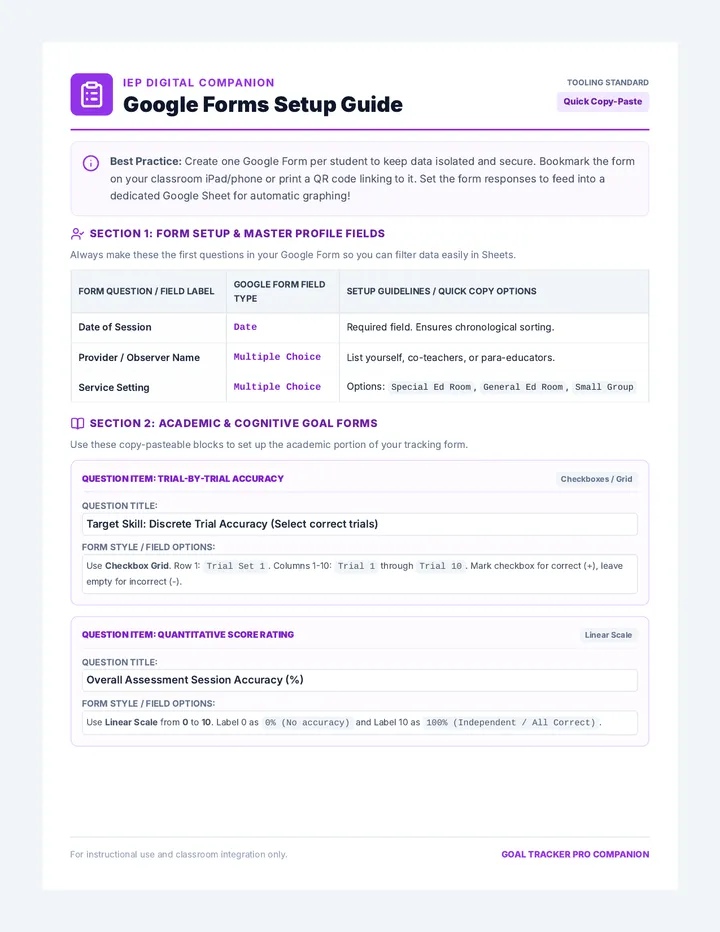 IEP DIGITAL COMPANION
Google Forms Setup Guide

TOOLING STANDARD
Quick Copy-Paste

Best Practice: Create one Google Form per student to keep data isolated and secure. Bookmark the form on your classroom iPad/phone or print a QR code linking to it. Set the form responses to feed into a dedicated Google Sheet for automatic graphing!

SECTION 1: FORM SETUP & MASTER PROFILE FIELDS

Always make these the first questions in your Google Form so you can filter data easily in Sheets.

| FORM QUESTION / FIELD LABEL | GOOGLE FORM FIELD TYPE | SETUP GUIDELINES / QUICK COPY OPTIONS |
|---|---|---|
| Date of Session | Date | Required field. Ensures chronological sorting. |
| Provider / Observer Name | Multiple Choice | List yourself, co-teachers, or para-educators. |
| Service Setting | Multiple Choice | Options: Special Ed Room, General Ed Room, Small Group |

SECTION 2: ACADEMIC & COGNITIVE GOAL FORMS

Use these copy-pasteable blocks to set up the academic portion of your tracking form.

QUESTION ITEM: TRIAL-BY-TRIAL ACCURACY
Checkboxes / Grid

QUESTION TITLE:
Target Skill: Discrete Trial Accuracy (Select correct trials)

FORM STYLE / FIELD OPTIONS:
Use Checkbox Grid. Row 1: Trial Set 1. Columns 1-10: Trial 1 through Trial 10. Mark checkbox for correct (+), leave empty for incorrect (-).

QUESTION ITEM: QUANTITATIVE SCORE RATING
Linear Scale

QUESTION TITLE:
Overall Assessment Session Accuracy (%)

FORM STYLE / FIELD OPTIONS:
Use Linear Scale from 0 to 10. Label 0 as 0% (No accuracy) and Label 10 as 100% (Independent / All Correct).

For instructional use and classroom integration only.
GOAL TRACKER PRO COMPANION